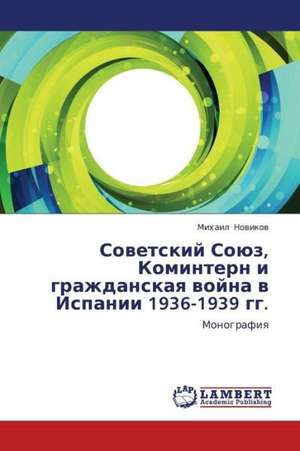 Михаил Новиков

Советский Союз, Коминтерн и гражданская война в Испании 1936-1939 гг.

Монография

LAP LAMBERT Academic Publishing